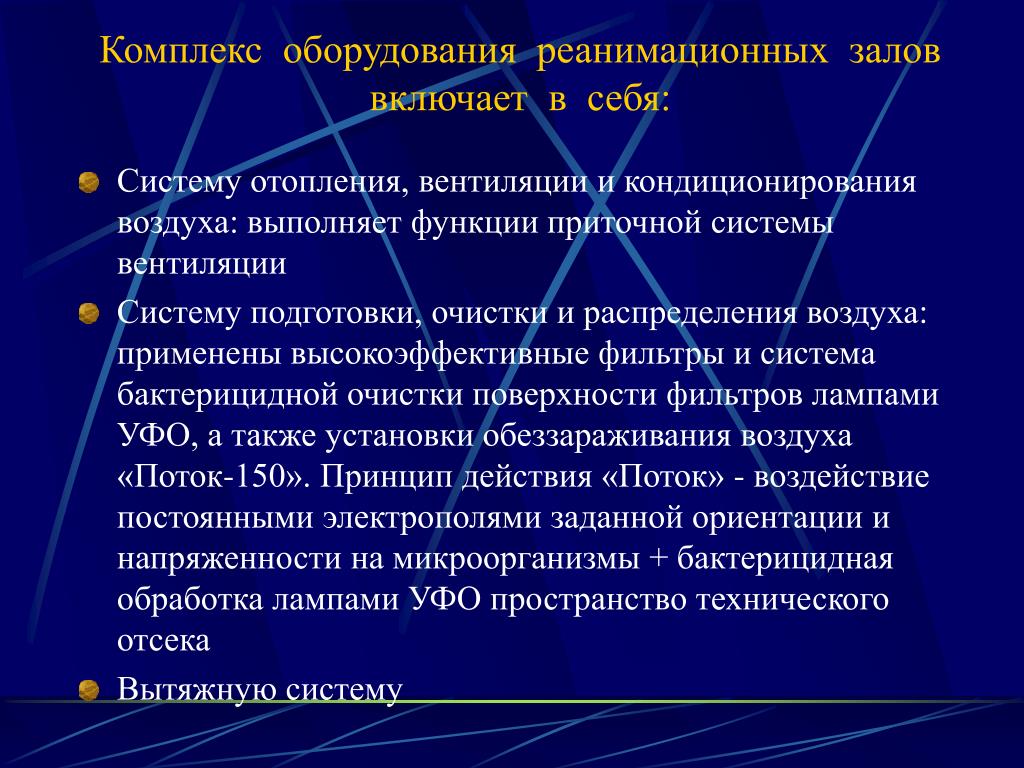 Комплекс оборудования реанимационных залов включает в себя:

Систему отопления, вентиляции и кондиционирования воздуха: выполняет функции приточной системы вентиляции

Систему подготовки, очистки и распределения воздуха: применены высокоэффективные фильтры и система бактерицидной очистки поверхности фильтров лампами УФО, а также установки обеззараживания воздуха «Поток-150». Принцип действия «Поток» - воздействие постоянными электрополями заданной ориентации и напряженности на микроорганизмы + бактерицидная обработка лампами УФО пространство технического отсека

Вытяжную систему